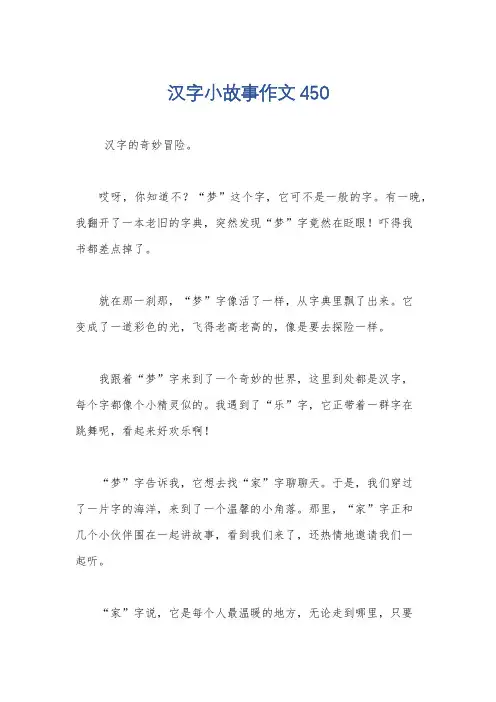 汉字小故事作文 450

汉字的奇妙冒险。

哎呀，你知道不？“梦”这个字，它可不是一般的字。有一晚，我翻开了一本老旧的字典，突然发现“梦”字竟然在眨眼！吓得我书都差点掉了。

就在那一刹那，“梦”字像活了一样，从字典里飘了出来。它变成了一道彩色的光，飞得老高老高的，像是要去探险一样。

我跟着“梦”字来到了一个奇妙的世界，这里到处都是汉字，每个字都像个小精灵似的。我遇到了“乐”字，它正带着一群字在跳舞呢，看起来好欢乐啊！

“梦”字告诉我，它想去找“家”字聊聊天。于是，我们穿过了一片字的海洋，来到了一个温馨的小角落。那里，“家”字正和几个小伙伴围在一起讲故事，看到我们来了，还热情地邀请我们一起听。

“家”字说，它是每个人最温暖的地方，无论走到哪里，只要